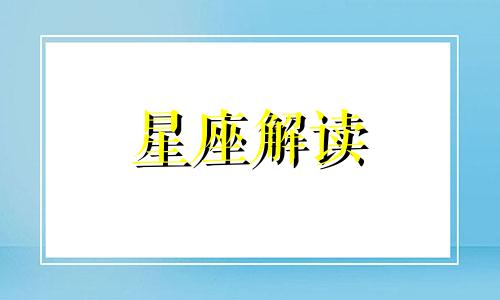 星座解读